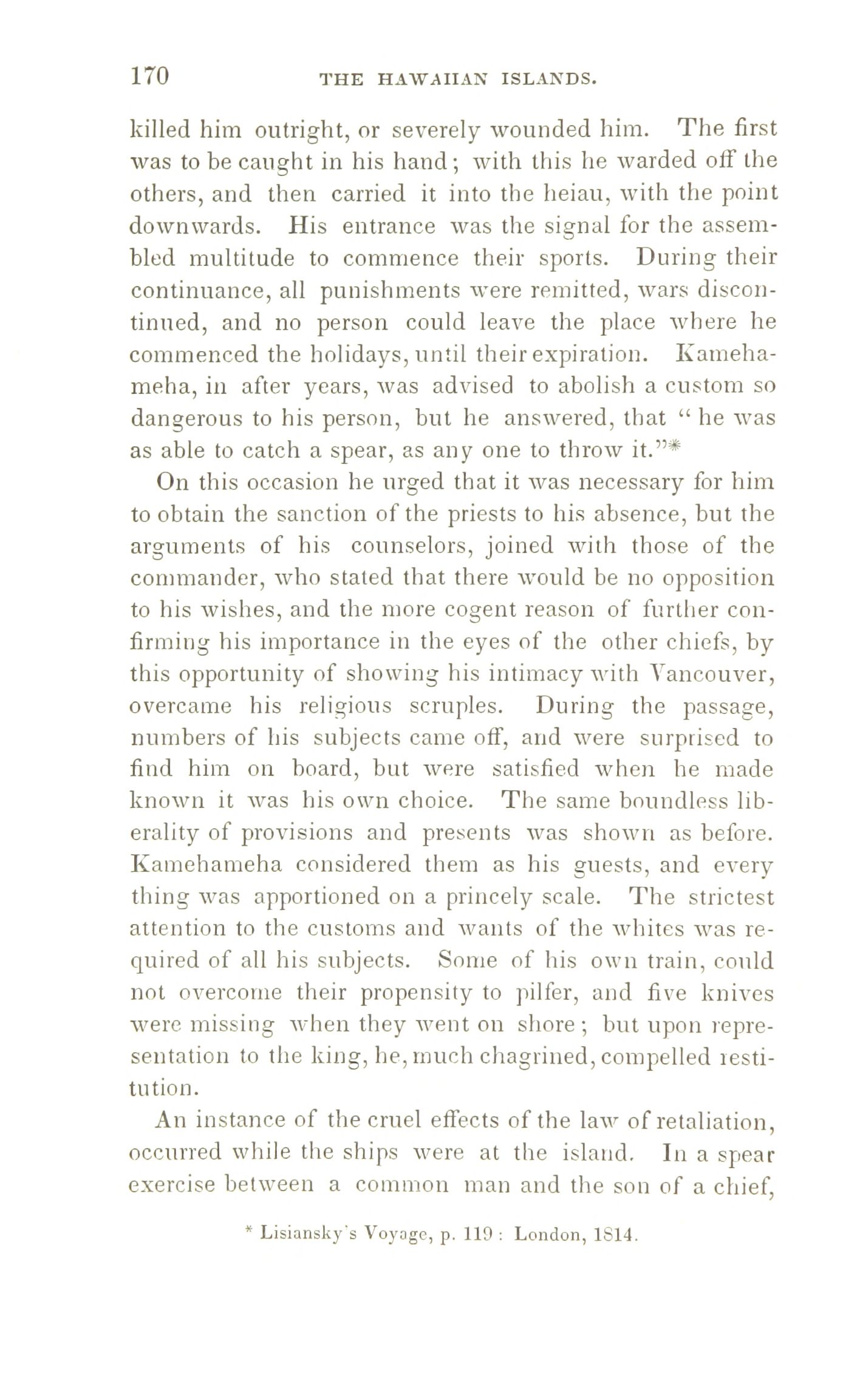 170 THE HAWAIIAN ISLANDS.

killed him outright, or severely wounded him. The first was to be caught in his hand; with this he warded off the others, and then carried it into the heiau, with the point downwards. His entrance was the signal for the assembled multitude to commence their sports. During their continuance, all punishments were remitted, wars discontinued, and no person could leave the place where he commenced the holidays, until their expiration. Kamehameha, in after years, was advised to abolish a custom so dangerous to his person, but he answered, that "he was as able to catch a spear, as any one to throw it."*

On this occasion he urged that it was necessary for him to obtain the sanction of the priests to his absence, but the arguments of his counselors, joined with those of the commander, who stated that there would be no opposition to his wishes, and the more cogent reason of further confirming his importance in the eyes of the other chiefs, by this opportunity of showing his intimacy with Vancouver, overcame his religious scruples. During the passage, numbers of his subjects came off, and were surprised to find him on board, but were satisfied when he made known it was his own choice. The same boundless liberality of provisions and presents was shown as before. Kamehameha considered them as his guests, and every thing was apportioned on a princely scale. The strictest attention to the customs and wants of the whites was required of all his subjects. Some of his own train, could not overcome their propensity to pilfer, and five knives were missing when they went on shore; but upon representation to the king, he, much chagrined, compelled restitution.

An instance of the cruel effects of the law of retaliation, occurred while the ships were at the island. In a spear exercise between a common man and the son of a chief,

* Lisiansky's Voyage, p. 119: London, 1814.